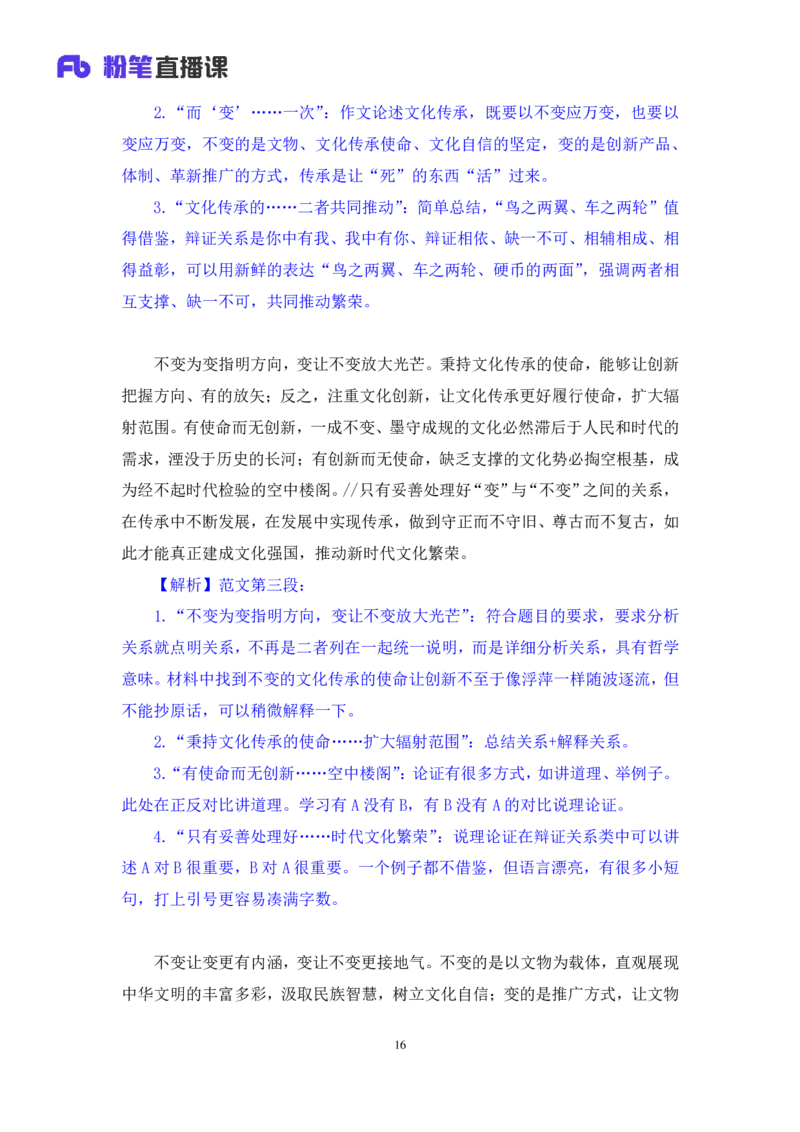 Fb 粉笔直播课

2.“而‘变’……一次”：作文论述文化传承，既要以不变应万变，也要以变应万变，不变的是文物、文化传承使命、文化自信的坚定，变的是创新产品、体制、革新推广的方式，传承是让“死”的东西“活”过来。

3.“文化传承的……二者共同推动”：简单总结，“鸟之两翼、车之两轮”值得借鉴，辩证关系是你中有我、我中有你、辩证相依、缺一不可、相辅相成、相得益彰，可以用新鲜的表达“鸟之两翼、车之两轮、硬币的两面”，强调两者相互支撑、缺一不可，共同推动繁荣。

不变为变指明方向，变让不变放大光芒。秉持文化传承的使命，能够让创新把握方向、有的放矢；反之，注重文化创新，让文化传承更好履行使命，扩大辐射范围。有使命而无创新，一成不变、墨守成规的文化必然滞后于人民和时代的需求，湮没于历史的长河；有创新而无使命，缺乏支撑的文化势必掏空根基，成为经不起时代检验的空中楼阁。//只有妥善处理好“变”与“不变”之间的关系，在传承中不断发展，在发展中实现传承，做到守正而不守旧、尊古而不复古，如此才能真正建成文化强国，推动新时代文化繁荣。

【解析】范文第三段：

1.“不变为变指明方向，变让不变放大光芒”：符合题目的要求，要求分析关系就点明关系，不再是二者列在一起统一说明，而是详细分析关系，具有哲学意味。材料中找到不变的文化传承的使命让创新不至于像浮萍一样随波逐流，但不能抄原话，可以稍微解释一下。

2.“秉持文化传承的使命……扩大辐射范围”：总结关系+解释关系。

3.“有使命而无创新……空中楼阁”：论证有很多方式，如讲道理、举例子。此处在正反对比讲道理。学习有 A 没有 B，有 B 没有 A 的对比说理论证。

4.“只有妥善处理好……时代文化繁荣”：说理论证在辩证关系类中可以讲述 A 对 B 很重要，B 对 A 很重要。一个例子都不借鉴，但语言漂亮，有很多小短句，打上引号更容易凑满字数。

不变让变更有内涵，变让不变更接地气。不变的是以文物为载体，直观展现中华文明的丰富多彩，汲取民族智慧，树立文化自信；变的是推广方式，让文物

16